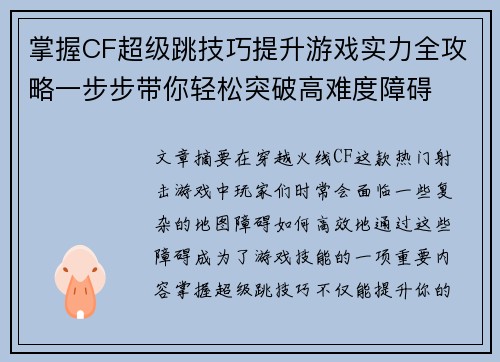 掌握CF超级跳技巧提升游戏实力全攻略一步步带你轻松突破高难度障碍

文章摘要在穿越火线CF这款热门射击游戏中玩家们时常会面临一些复杂的地图障碍如何高效地通过这些障碍成为了游戏技能的一项重要内容掌握超级跳技巧不仅能提升你的